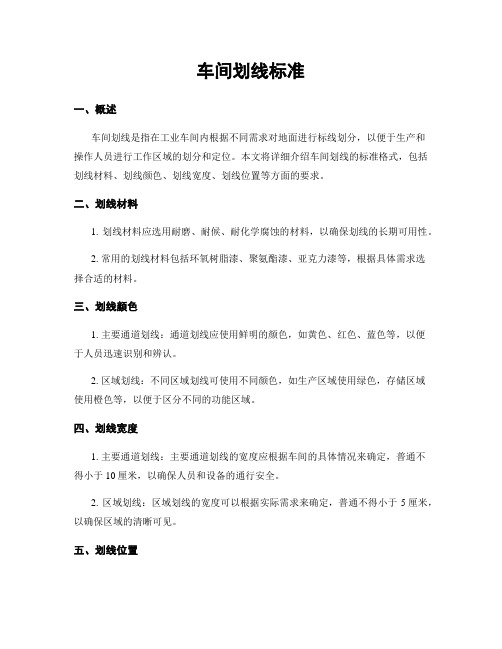 车间划线标准

一、概述

车间划线是指在工业车间内根据不同需求对地面进行标线划分，以便于生产和操作人员进行工作区域的划分和定位。本文将详细介绍车间划线的标准格式，包括划线材料、划线颜色、划线宽度、划线位置等方面的要求。

二、划线材料

1. 划线材料应选用耐磨、耐候、耐化学腐蚀的材料，以确保划线的长期可用性。

2. 常用的划线材料包括环氧树脂漆、聚氨酯漆、亚克力漆等，根据具体需求选择合适的材料。

三、划线颜色

1. 主要通道划线：通道划线应使用鲜明的颜色，如黄色、红色、蓝色等，以便于人员迅速识别和辨认。

2. 区域划线：不同区域划线可使用不同颜色，如生产区域使用绿色，存储区域使用橙色等，以便于区分不同的功能区域。

四、划线宽度

1. 主要通道划线：主要通道划线的宽度应根据车间的具体情况来确定，普通不得小于 10 厘米，以确保人员和设备的通行安全。

2. 区域划线：区域划线的宽度可以根据实际需求来确定，普通不得小于 5 厘米，以确保区域的清晰可见。

五、划线位置